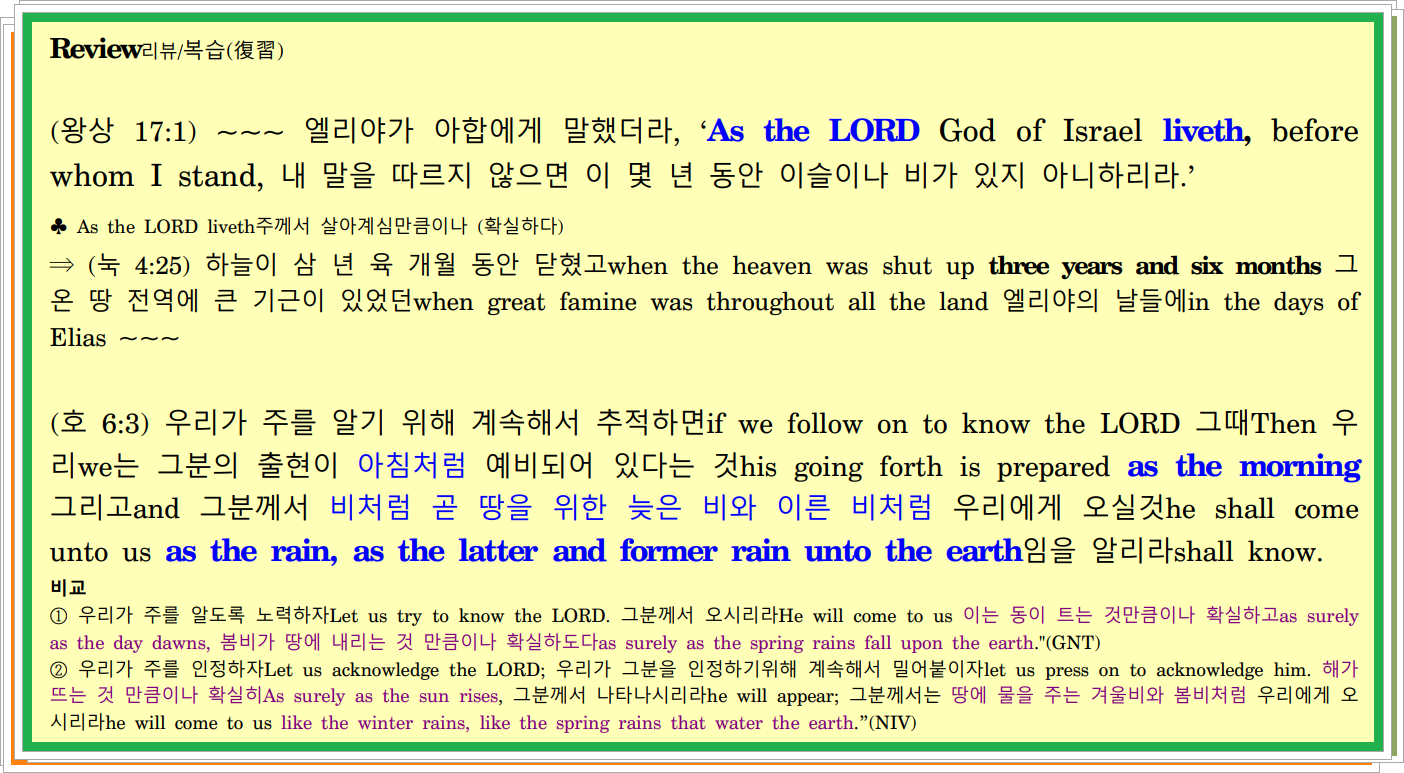 Review리뷰/복습(復習)

(왕상 17:1) ~~~ 엘리야가 아합에게 말했더라, 'As the LORD God of Israel liveth, before whom I stand, 내 말을 따르지 않으면 이 몇 년 동안 이슬이나 비가 있지 아니하리라.'

♣ As the LORD liveth주께서 살아계심만큼이나 (확실하다)

⇒ (눅 4:25) 하늘이 삼 년 육 개월 동안 닫혔고when the heaven was shut up three years and six months 그 온 땅 전역에 큰 기근이 있었던when great famine was throughout all the land 엘리야의 날들에in the days of Elias ~~~

(호 6:3) 우리가 주를 알기 위해 계속해서 추적하면if we follow on to know the LORD 그때Then 우리we는 그분의 출현이 아침처럼 예비되어 있다는 것his going forth is prepared as the morning 그리고and 그분께서 비처럼 곧 땅을 위한 늦은 비와 이른 비처럼 우리에게 오실것he shall come unto us as the rain, as the latter and former rain unto the earth임을 알리라shall know.

비교

① 우리가 주를 알도록 노력하자Let us try to know the LORD. 그분께서 오시리라He will come to us 이는 동이 트는 것만큼이나 확실하고as surely as the day dawns, 봄비가 땅에 내리는 것 만큼이나 확실하도다as surely as the spring rains fall upon the earth."(GNT)

② 우리가 주를 인정하자Let us acknowledge the LORD; 우리가 그분을 인정하기위해 계속해서 밀어붙이자let us press on to acknowledge him. 해가 뜨는 것 만큼이나 확실히As surely as the sun rises, 그분께서 나타나시리라he will appear; 그분께서는 땅에 물을 주는 겨울비와 봄비처럼 우리에게 오시리라he will come to us like the winter rains, like the spring rains that water the earth."(NIV)